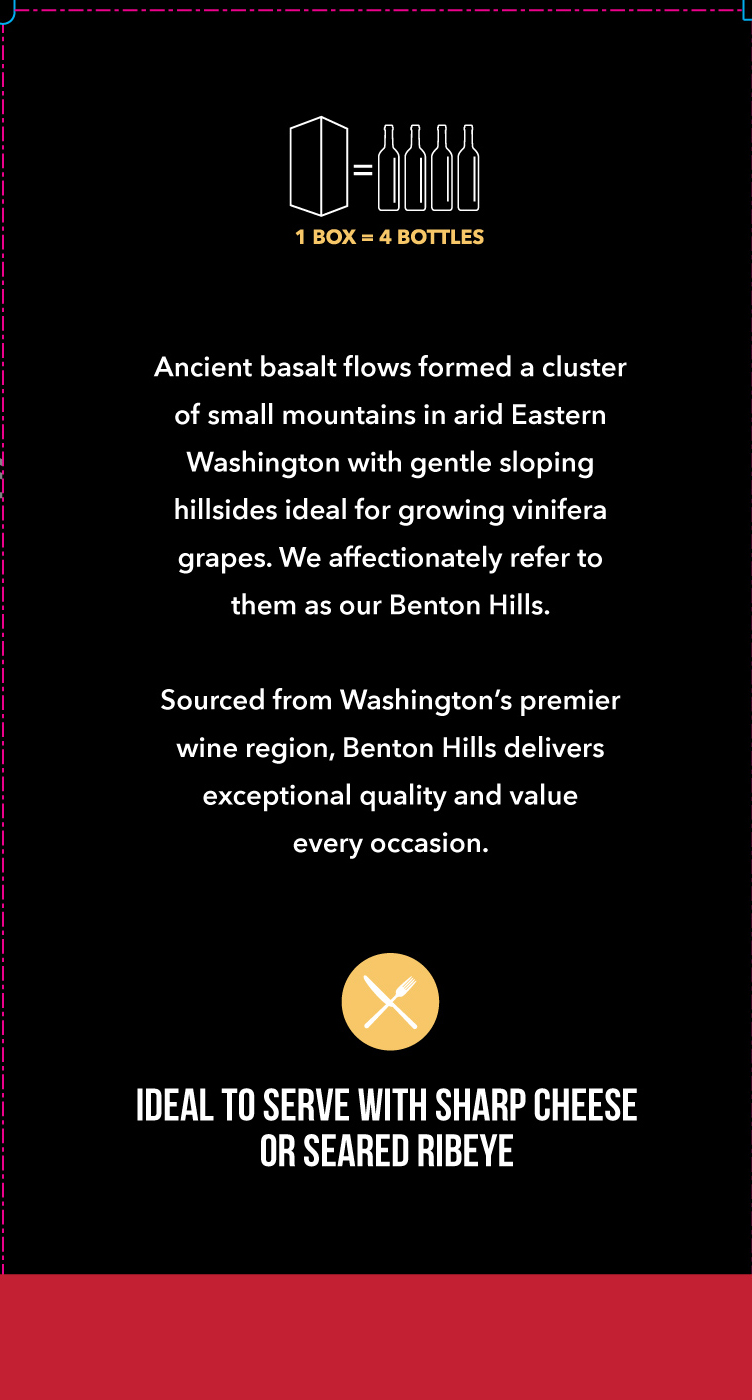 1 BOX = 4 BOTTLES

Ancient basalt flows formed a cluster of small mountains in arid Eastern Washington with gentle sloping hillsides ideal for growing vinifera grapes. We affectionately refer to them as our Benton Hills.

Sourced from Washington's premier wine region, Benton Hills delivers exceptional quality and value every occasion.

IDEAL TO SERVE WITH SHARP CHEESE
OR SEARED RIBEYE